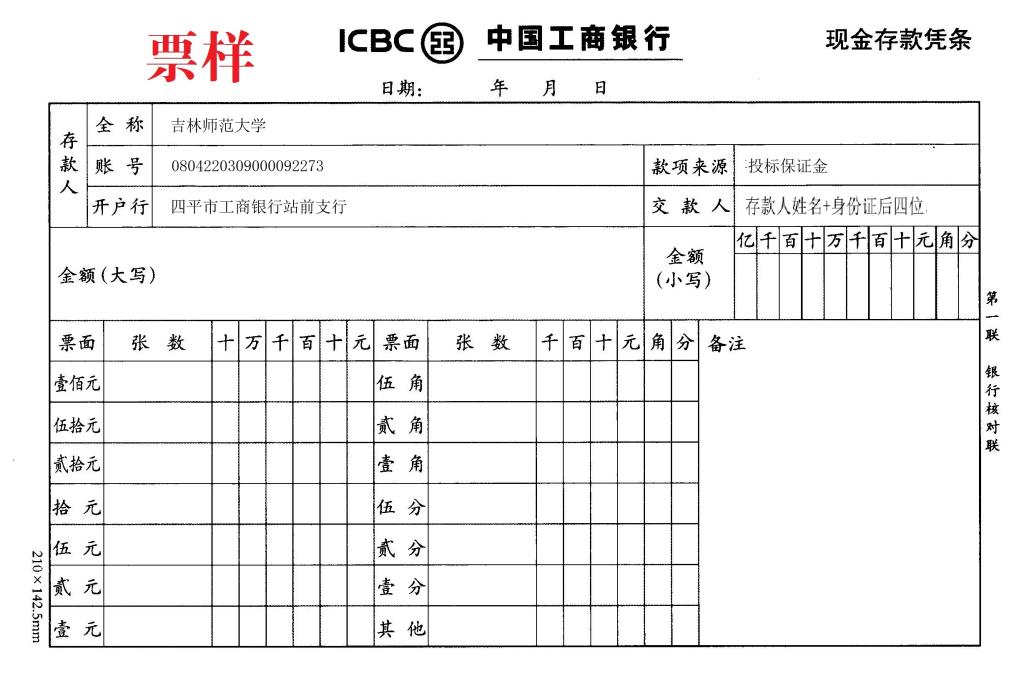 票样

ICBC 中国工商银行

现金存款凭条

日期： 年 月 日

| 存款人 | 全称 | 吉林师范大学 | | |
|---|---|---|---|---|
| | 账号 | 0804220309000092273 | 款项来源 | 投标保证金 |
| | 开户行 | 四平市工商银行站前支行 | 交款人 | 存款人姓名+身份证后四位 |

| 金额（大写） | 金额（小写） | 亿 | 千 | 百 | 十 | 万 | 千 | 百 | 十 | 元 | 角 | 分 |
|---|---|---|---|---|---|---|---|---|---|---|---|---|
| | | | | | | | | | | | | |

| 票面 | 张数 | 十 | 万 | 千 | 百 | 十 | 元 | 票面 | 张数 | 千 | 百 | 十 | 元 | 角 | 分 | 备注 |
|---|---|---|---|---|---|---|---|---|---|---|---|---|---|---|---|---|
| 壹佰元 | | | | | | | | 伍角 | | | | | | | | |
| 伍拾元 | | | | | | | | 贰角 | | | | | | | | |
| 贰拾元 | | | | | | | | 壹角 | | | | | | | | |
| 拾元 | | | | | | | | 伍分 | | | | | | | | |
| 伍元 | | | | | | | | 贰分 | | | | | | | | |
| 贰元 | | | | | | | | 壹分 | | | | | | | | |
| 壹元 | | | | | | | | 其他 | | | | | | | | |

第一联 银行核对联

210×142.5mm